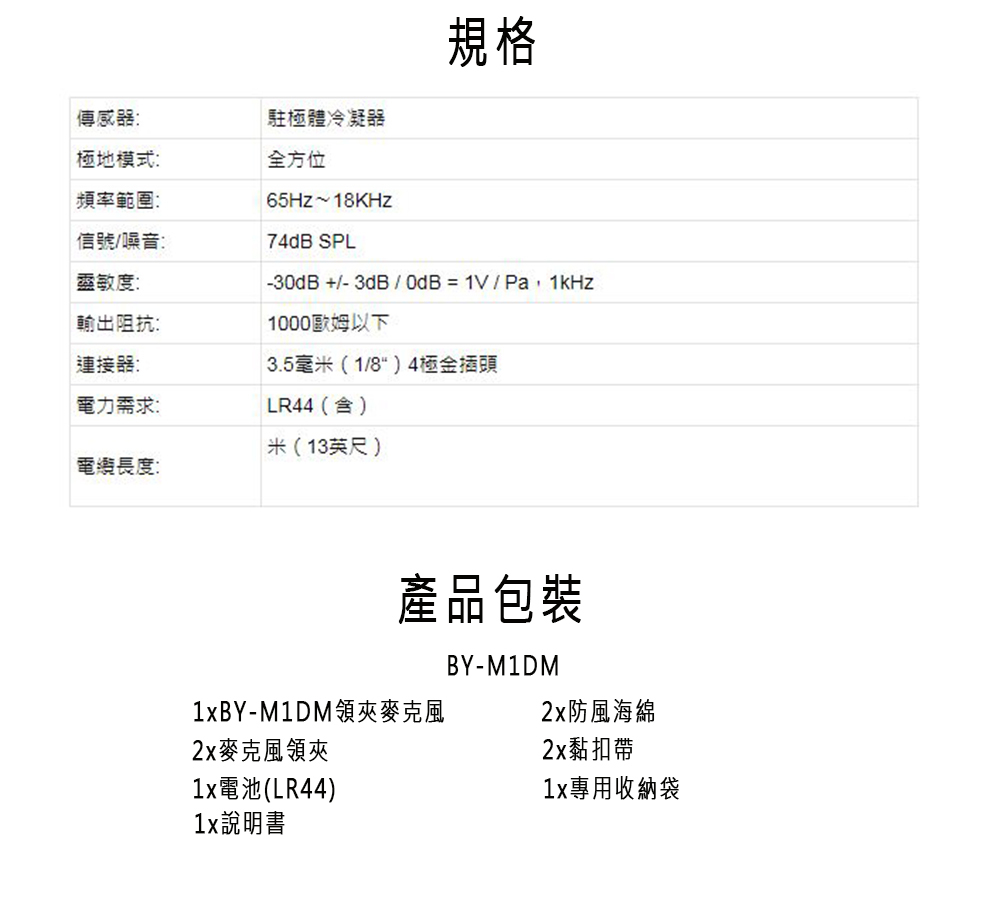 規格

| 傳感器: | 駐極體冷凝器 |
|---|---|
| 極地模式: | 全方位 |
| 頻率範圍: | 65Hz～18KHz |
| 信號/噪音: | 74dB SPL |
| 靈敏度: | -30dB +/- 3dB / 0dB = 1V / Pa，1kHz |
| 輸出阻抗: | 1000歐姆以下 |
| 連接器: | 3.5毫米（1/8“）4極金插頭 |
| 電力需求: | LR44（含） |
| 電纜長度: | 米（13英尺） |

產品包裝

BY-M1DM

1xBY-M1DM領夾麥克風
2x麥克風領夾
1x電池(LR44)
1x說明書

2x防風海綿
2x黏扣帶
1x專用收納袋